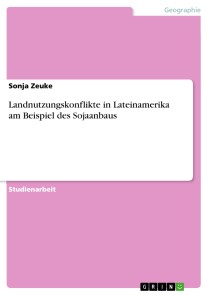 Geographie

Sonja Zeuke

Landnutzungskonflikte in Lateinamerika am Beispiel des Sojaanbaus

Studienarbeit

GRIN